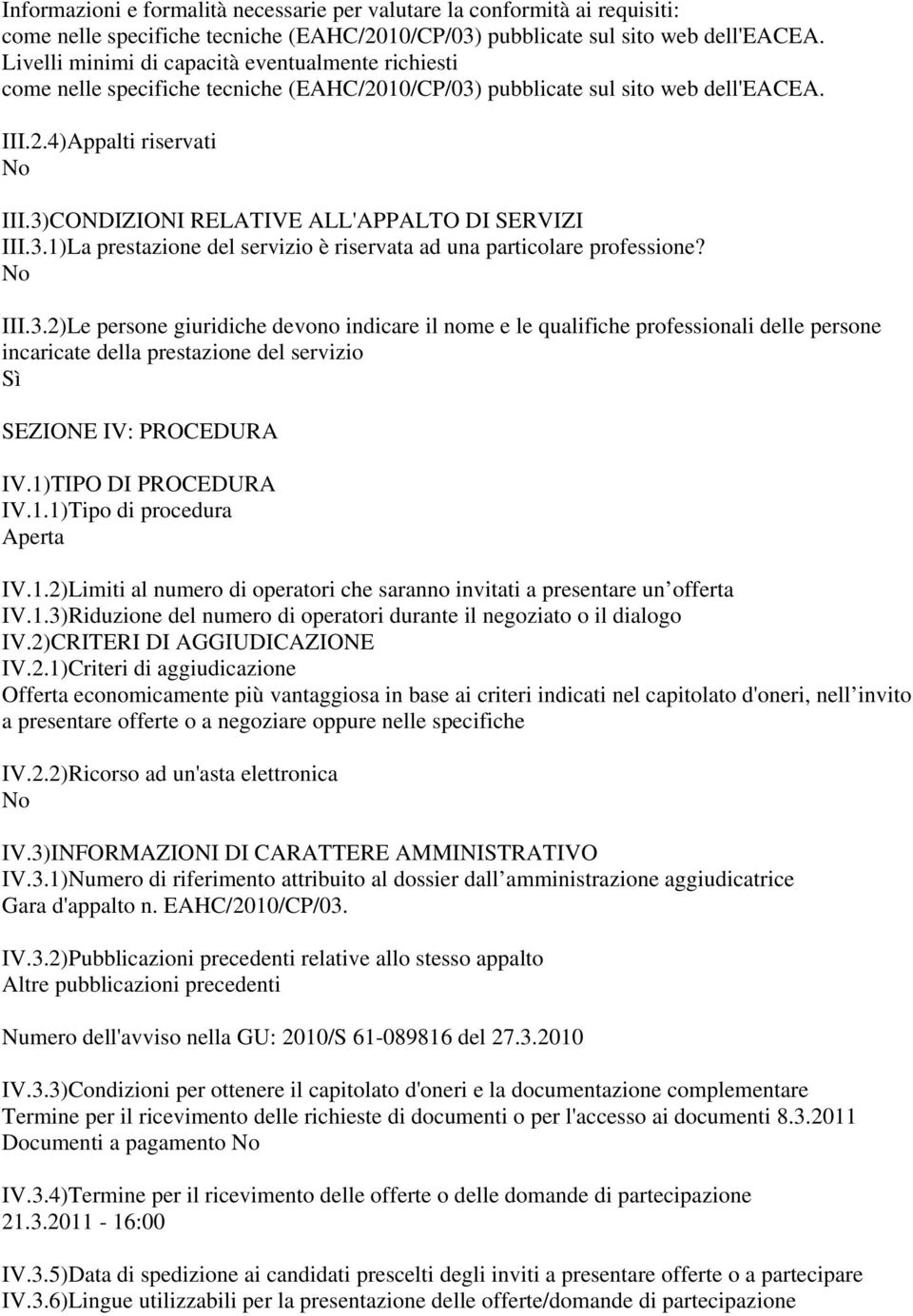 Informazioni e formalità necessarie per valutare la conformità ai requisiti: come nelle specifiche tecniche (EAHC/2010/CP/03) pubblicate sul sito web dell'EACEA. Livelli minimi di capacità eventualmente richiesti come nelle specifiche tecniche (EAHC/2010/CP/03) pubblicate sul sito web dell'EACEA.

III.2.4)Appalti riservati
No

III.3)CONDIZIONI RELATIVE ALL'APPALTO DI SERVIZI
III.3.1)La prestazione del servizio è riservata ad una particolare professione?
No

III.3.2)Le persone giuridiche devono indicare il nome e le qualifiche professionali delle persone incaricate della prestazione del servizio
Sì

SEZIONE IV: PROCEDURA

IV.1)TIPO DI PROCEDURA
IV.1.1)Tipo di procedura
Aperta

IV.1.2)Limiti al numero di operatori che saranno invitati a presentare un offerta
IV.1.3)Riduzione del numero di operatori durante il negoziato o il dialogo
IV.2)CRITERI DI AGGIUDICAZIONE
IV.2.1)Criteri di aggiudicazione
Offerta economicamente più vantaggiosa in base ai criteri indicati nel capitolato d'oneri, nell invito a presentare offerte o a negoziare oppure nelle specifiche

IV.2.2)Ricorso ad un'asta elettronica
No

IV.3)INFORMAZIONI DI CARATTERE AMMINISTRATIVO
IV.3.1)Numero di riferimento attribuito al dossier dall amministrazione aggiudicatrice
Gara d'appalto n. EAHC/2010/CP/03.

IV.3.2)Pubblicazioni precedenti relative allo stesso appalto
Altre pubblicazioni precedenti

Numero dell'avviso nella GU: 2010/S 61-089816 del 27.3.2010

IV.3.3)Condizioni per ottenere il capitolato d'oneri e la documentazione complementare
Termine per il ricevimento delle richieste di documenti o per l'accesso ai documenti 8.3.2011
Documenti a pagamento No

IV.3.4)Termine per il ricevimento delle offerte o delle domande di partecipazione
21.3.2011 - 16:00

IV.3.5)Data di spedizione ai candidati prescelti degli inviti a presentare offerte o a partecipare
IV.3.6)Lingue utilizzabili per la presentazione delle offerte/domande di partecipazione